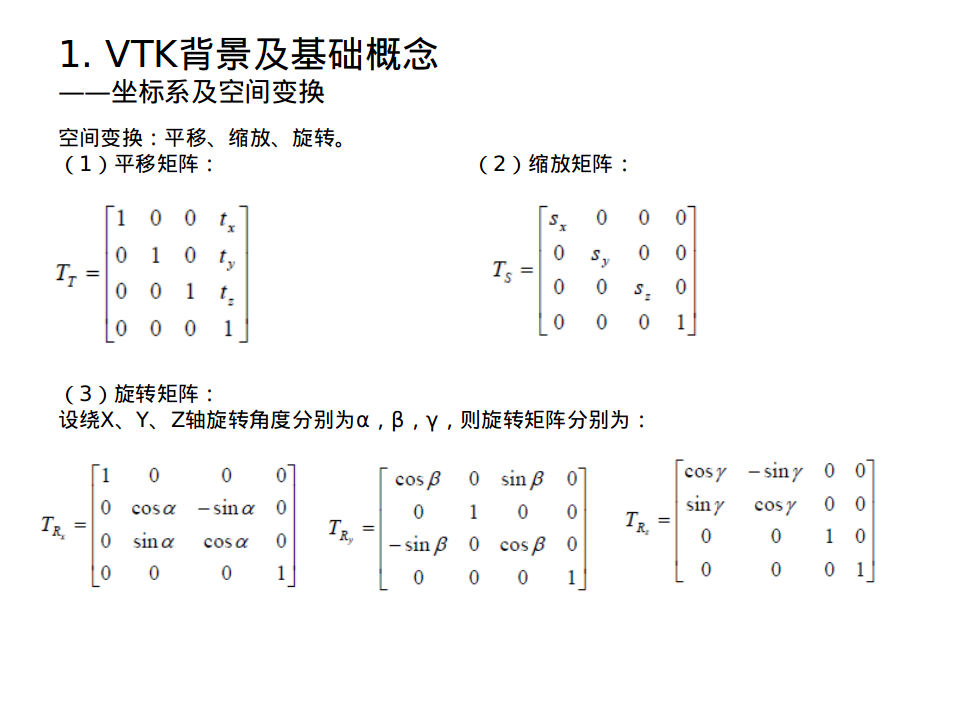 1. VTK背景及基础概念
——坐标系及空间变换

空间变换：平移、缩放、旋转。
（1）平移矩阵：

$T_T = \begin{bmatrix} 1 & 0 & 0 & t_x \\ 0 & 1 & 0 & t_y \\ 0 & 0 & 1 & t_z \\ 0 & 0 & 0 & 1 \end{bmatrix}$

（2）缩放矩阵：

$T_S = \begin{bmatrix} s_x & 0 & 0 & 0 \\ 0 & s_y & 0 & 0 \\ 0 & 0 & s_z & 0 \\ 0 & 0 & 0 & 1 \end{bmatrix}$

（3）旋转矩阵：
设绕X、Y、Z轴旋转角度分别为α，β，γ，则旋转矩阵分别为：

$T_{R_x} = \begin{bmatrix} 1 & 0 & 0 & 0 \\ 0 & \cos\alpha & -\sin\alpha & 0 \\ 0 & \sin\alpha & \cos\alpha & 0 \\ 0 & 0 & 0 & 1 \end{bmatrix}$ $T_{R_y} = \begin{bmatrix} \cos\beta & 0 & \sin\beta & 0 \\ 0 & 1 & 0 & 0 \\ -\sin\beta & 0 & \cos\beta & 0 \\ 0 & 0 & 0 & 1 \end{bmatrix}$ $T_{R_z} = \begin{bmatrix} \cos\gamma & -\sin\gamma & 0 & 0 \\ \sin\gamma & \cos\gamma & 0 & 0 \\ 0 & 0 & 1 & 0 \\ 0 & 0 & 0 & 1 \end{bmatrix}$